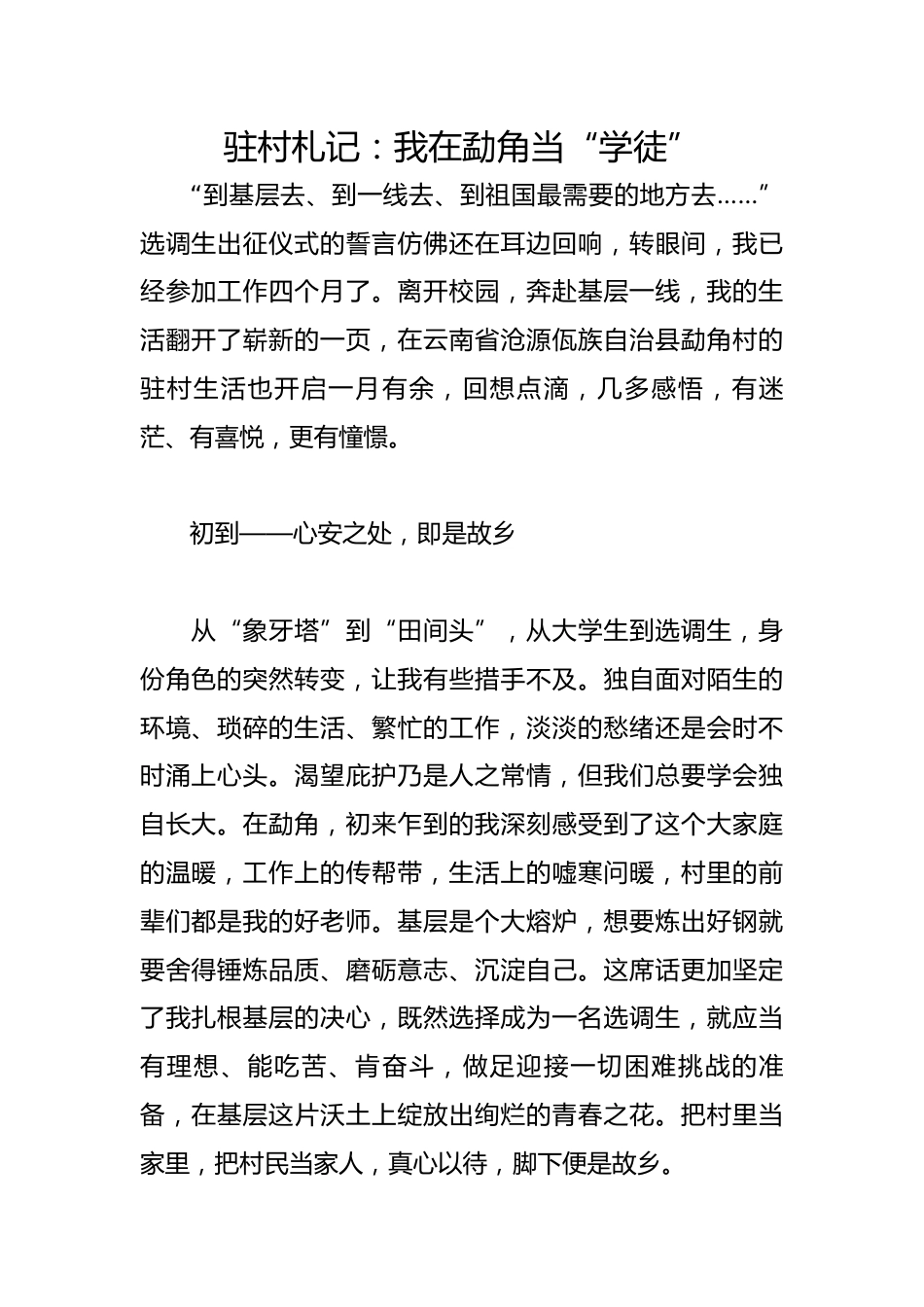 驻村札记：我在勐角当“学徒”

“到基层去、到一线去、到祖国最需要的地方去……”选调生出征仪式的誓言仿佛还在耳边回响，转眼间，我已经参加工作四个月了。离开校园，奔赴基层一线，我的生活翻开了崭新的一页，在云南省沧源佤族自治县勐角村的驻村生活也开启一月有余，回想点滴，几多感悟，有迷茫、有喜悦，更有憧憬。

初到——心安之处，即是故乡

从“象牙塔”到“田间头”，从大学生到选调生，身份角色的突然转变，让我有些措手不及。独自面对陌生的环境、琐碎的生活、繁忙的工作，淡淡的愁绪还是会时不时涌上心头。渴望庇护乃是人之常情，但我们总要学会独自长大。在勐角，初来乍到的我深刻感受到了这个大家庭的温暖，工作上的传帮带，生活上的嘘寒问暖，村里的前辈们都是我的好老师。基层是个大熔炉，想要炼出好钢就要舍得锤炼品质、磨砺意志、沉淀自己。这席话更加坚定了我扎根基层的决心，既然选择成为一名选调生，就应当有理想、能吃苦、肯奋斗，做足迎接一切困难挑战的准备，在基层这片沃土上绽放出绚烂的青春之花。把村里当家里，把村民当家人，真心以待，脚下便是故乡。